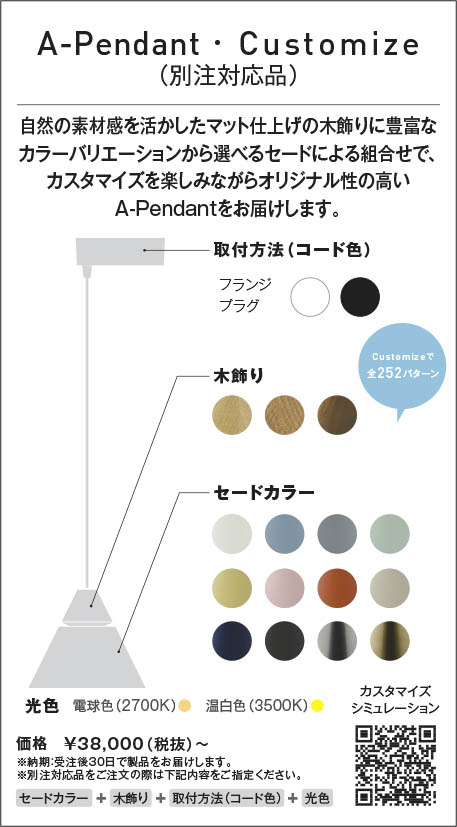 A-Pendant・Customize
(別注対応品)

自然の素材感を活かしたマット仕上げの木飾りに豊富なカラーバリエーションから選べるセードによる組合せで、カスタマイズを楽しみながらオリジナル性の高いA-Pendantをお届けします。

取付方法(コード色)

フランジ
プラグ

Customizeで
全252パターン

木飾り

セードカラー

光色 電球色(2700K) 温白色(3500K)

カスタマイズ
シミュレーション

価格 ¥38,000(税抜)~
※納期:受注後30日で製品をお届けします。
※別注対応品をご注文の際は下記内容をご指定ください。

セードカラー + 木飾り + 取付方法(コード色) + 光色